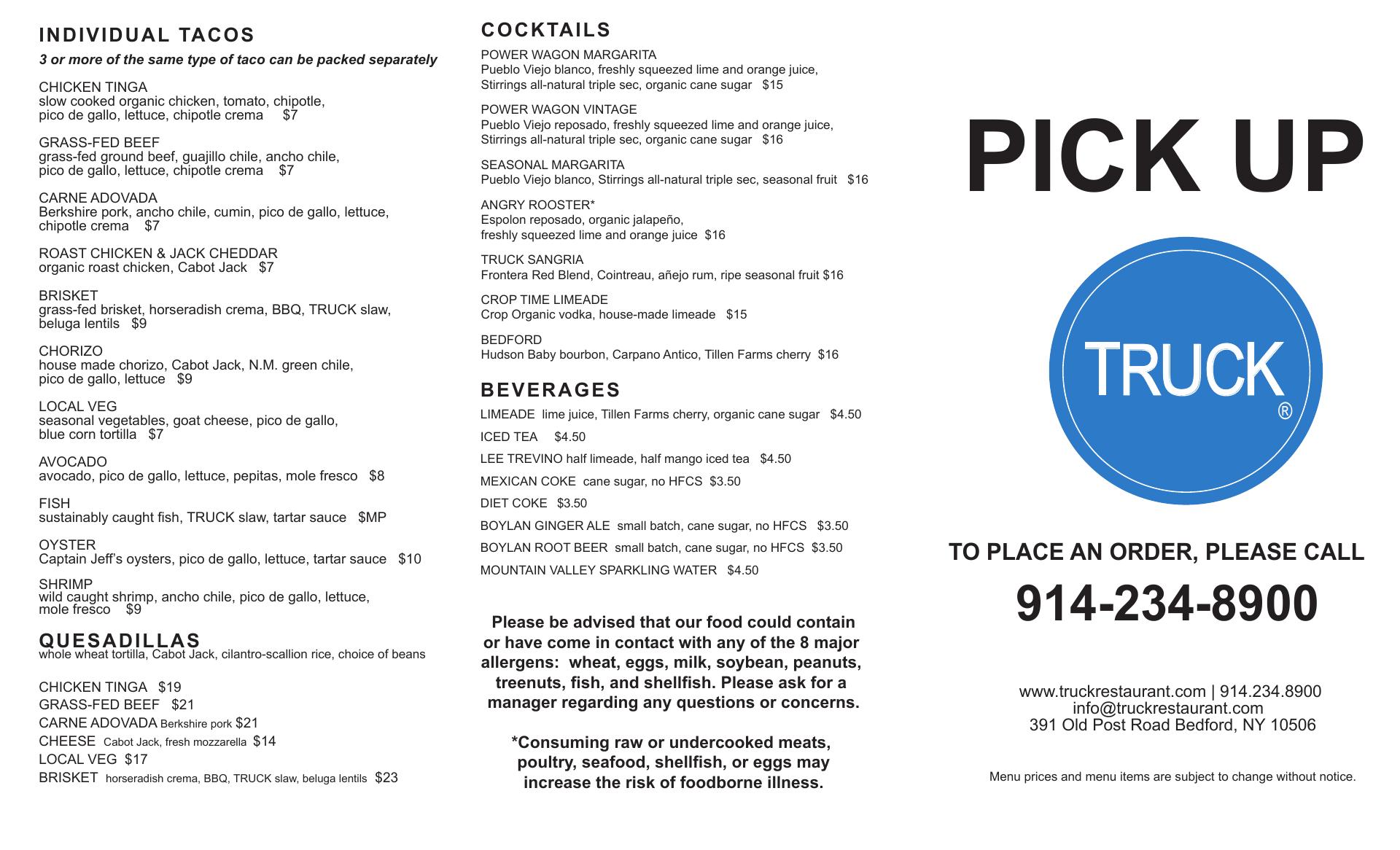 INDIVIDUAL TACOS

3 or more of the same type of taco can be packed separately

CHICKEN TINGA
slow cooked organic chicken, tomato, chipotle, pico de gallo, lettuce, chipotle crema $7

GRASS-FED BEEF
grass-fed ground beef, guajillo chile, ancho chile, pico de gallo, lettuce, chipotle crema $7

CARNE ADOVADA
Berkshire pork, ancho chile, cumin, pico de gallo, lettuce, chipotle crema $7

ROAST CHICKEN & JACK CHEDDAR
organic roast chicken, Cabot Jack $7

BRISKET
grass-fed brisket, horseradish crema, BBQ, TRUCK slaw, beluga lentils $9

CHORIZO
house made chorizo, Cabot Jack, N.M. green chile, pico de gallo, lettuce $9

LOCAL VEG
seasonal vegetables, goat cheese, pico de gallo, blue corn tortilla $7

AVOCADO
avocado, pico de gallo, lettuce, pepitas, mole fresco $8

FISH
sustainably caught fish, TRUCK slaw, tartar sauce $MP

OYSTER
Captain Jeff's oysters, pico de gallo, lettuce, tartar sauce $10

SHRIMP
wild caught shrimp, ancho chile, pico de gallo, lettuce, mole fresco $9

QUESADILLAS
whole wheat tortilla, Cabot Jack, cilantro-scallion rice, choice of beans

CHICKEN TINGA $19
GRASS-FED BEEF $21
CARNE ADOVADA Berkshire pork $21
CHEESE Cabot Jack, fresh mozzarella $14
LOCAL VEG $17
BRISKET horseradish crema, BBQ, TRUCK slaw, beluga lentils $23

COCKTAILS

POWER WAGON MARGARITA
Pueblo Viejo blanco, freshly squeezed lime and orange juice, Stirrings all-natural triple sec, organic cane sugar $15

POWER WAGON VINTAGE
Pueblo Viejo reposado, freshly squeezed lime and orange juice, Stirrings all-natural triple sec, organic cane sugar $16

SEASONAL MARGARITA
Pueblo Viejo blanco, Stirrings all-natural triple sec, seasonal fruit $16

ANGRY ROOSTER*
Espolon reposado, organic jalapeño, freshly squeezed lime and orange juice $16

TRUCK SANGRIA
Frontera Red Blend, Cointreau, añejo rum, ripe seasonal fruit $16

CROP TIME LIMEADE
Crop Organic vodka, house-made limeade $15

BEDFORD
Hudson Baby bourbon, Carpano Antico, Tillen Farms cherry $16

BEVERAGES

LIMEADE lime juice, Tillen Farms cherry, organic cane sugar $4.50
ICED TEA $4.50
LEE TREVINO half limeade, half mango iced tea $4.50
MEXICAN COKE cane sugar, no HFCS $3.50
DIET COKE $3.50
BOYLAN GINGER ALE small batch, cane sugar, no HFCS $3.50
BOYLAN ROOT BEER small batch, cane sugar, no HFCS $3.50
MOUNTAIN VALLEY SPARKLING WATER $4.50

Please be advised that our food could contain or have come in contact with any of the 8 major allergens: wheat, eggs, milk, soybean, peanuts, treenuts, fish, and shellfish. Please ask for a manager regarding any questions or concerns.

*Consuming raw or undercooked meats, poultry, seafood, shellfish, or eggs may increase the risk of foodborne illness.

PICK UP

TRUCK
®

TO PLACE AN ORDER, PLEASE CALL
914-234-8900

www.truckrestaurant.com | 914.234.8900
info@truckrestaurant.com
391 Old Post Road Bedford, NY 10506

Menu prices and menu items are subject to change without notice.